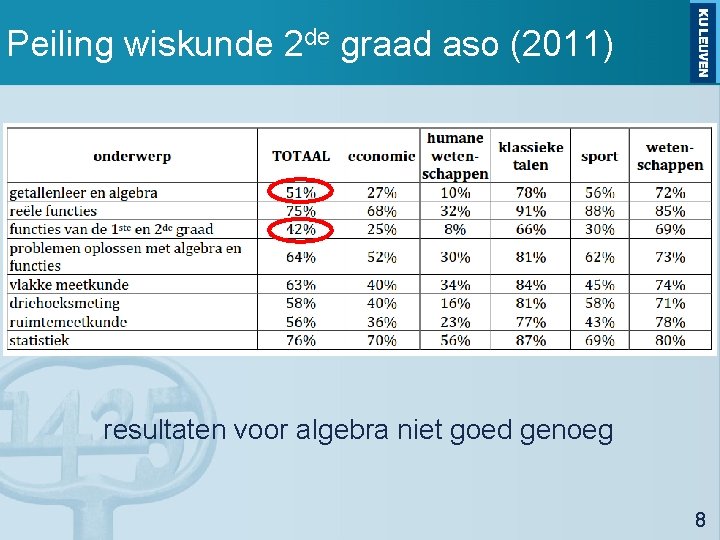 Peiling wiskunde 2$^{de}$ graad aso (2011)

KU LEUVEN

| onderwerp | TOTAAL | economie | humane weten-schappen | klassieke talen | sport | weten-schappen |
|---|---|---|---|---|---|---|
| getallenleer en algebra | 51% | 27% | 10% | 78% | 56% | 72% |
| reële functies | 75% | 68% | 32% | 91% | 88% | 85% |
| functies van de 1$^{ste}$ en 2$^{de}$ graad | 42% | 25% | 8% | 66% | 30% | 69% |
| problemen oplossen met algebra en functies | 64% | 52% | 30% | 81% | 62% | 73% |
| vlakke meetkunde | 63% | 40% | 34% | 84% | 45% | 74% |
| driehoeksmeting | 58% | 40% | 16% | 81% | 58% | 71% |
| ruimtemeetkunde | 56% | 36% | 23% | 77% | 43% | 78% |
| statistiek | 76% | 70% | 56% | 87% | 69% | 80% |

1425

resultaten voor algebra niet goed genoeg

8